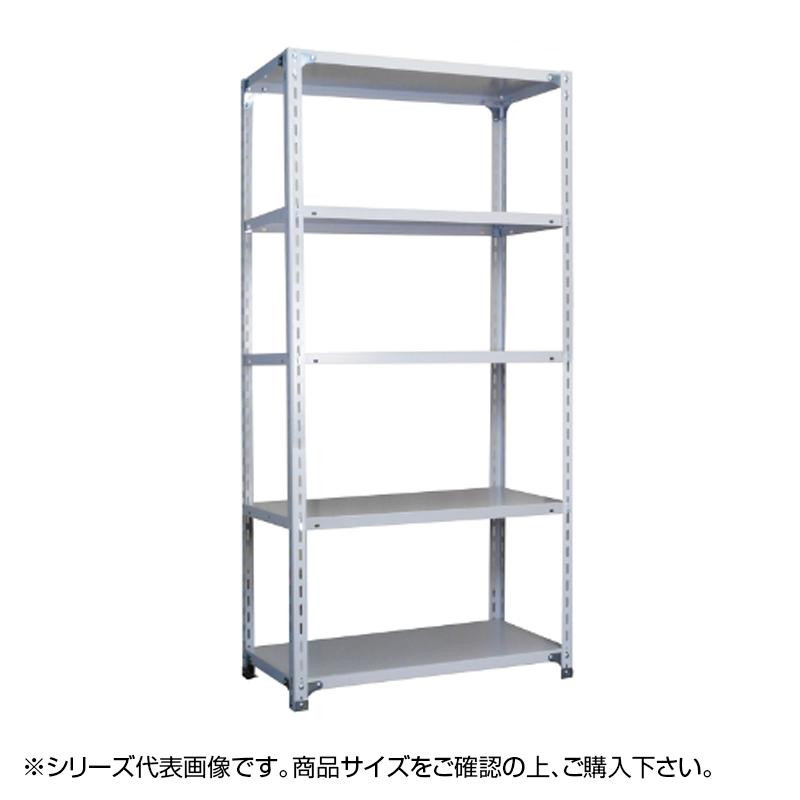 ※シリーズ代表画像です。商品サイズをご確認の上、ご購入下さい。